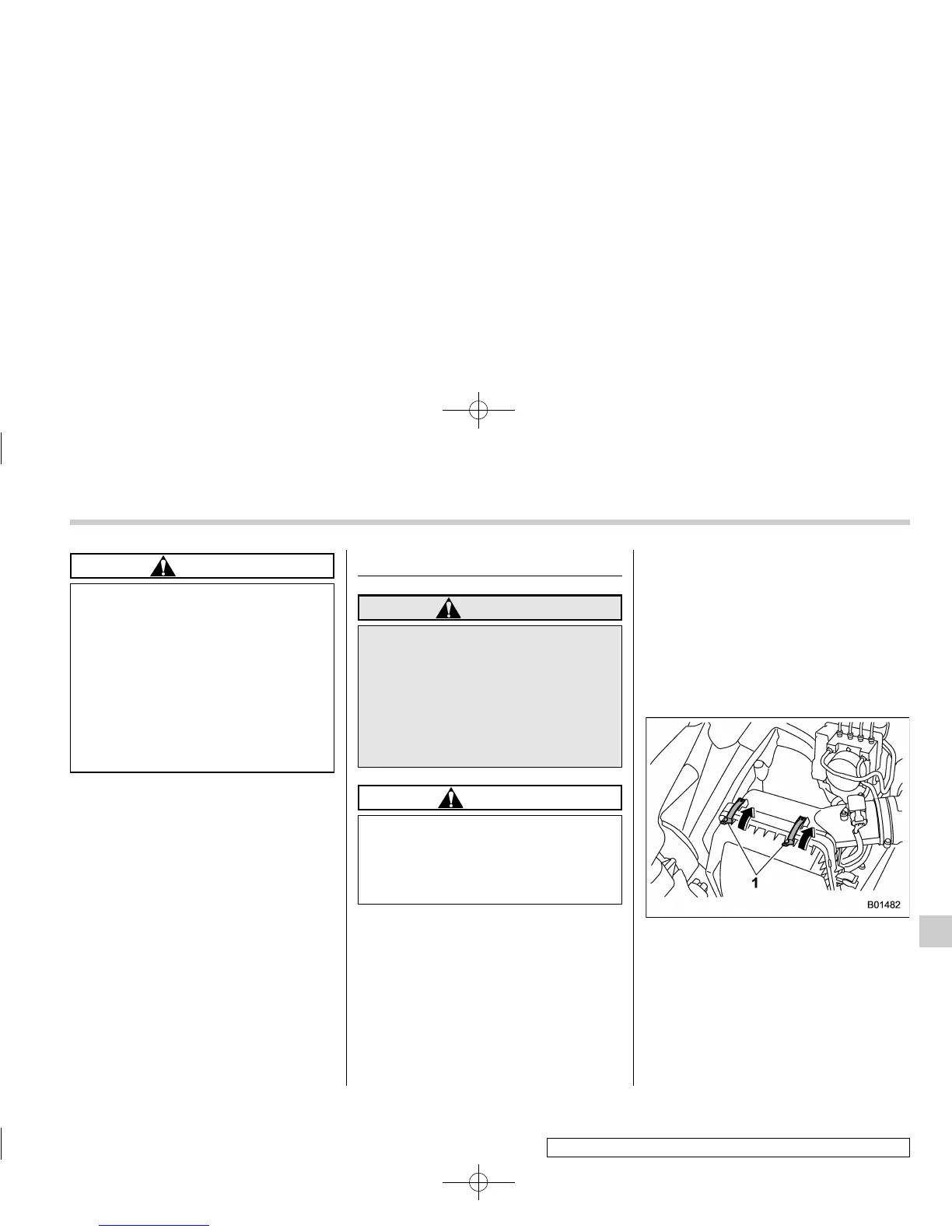 1

B01482